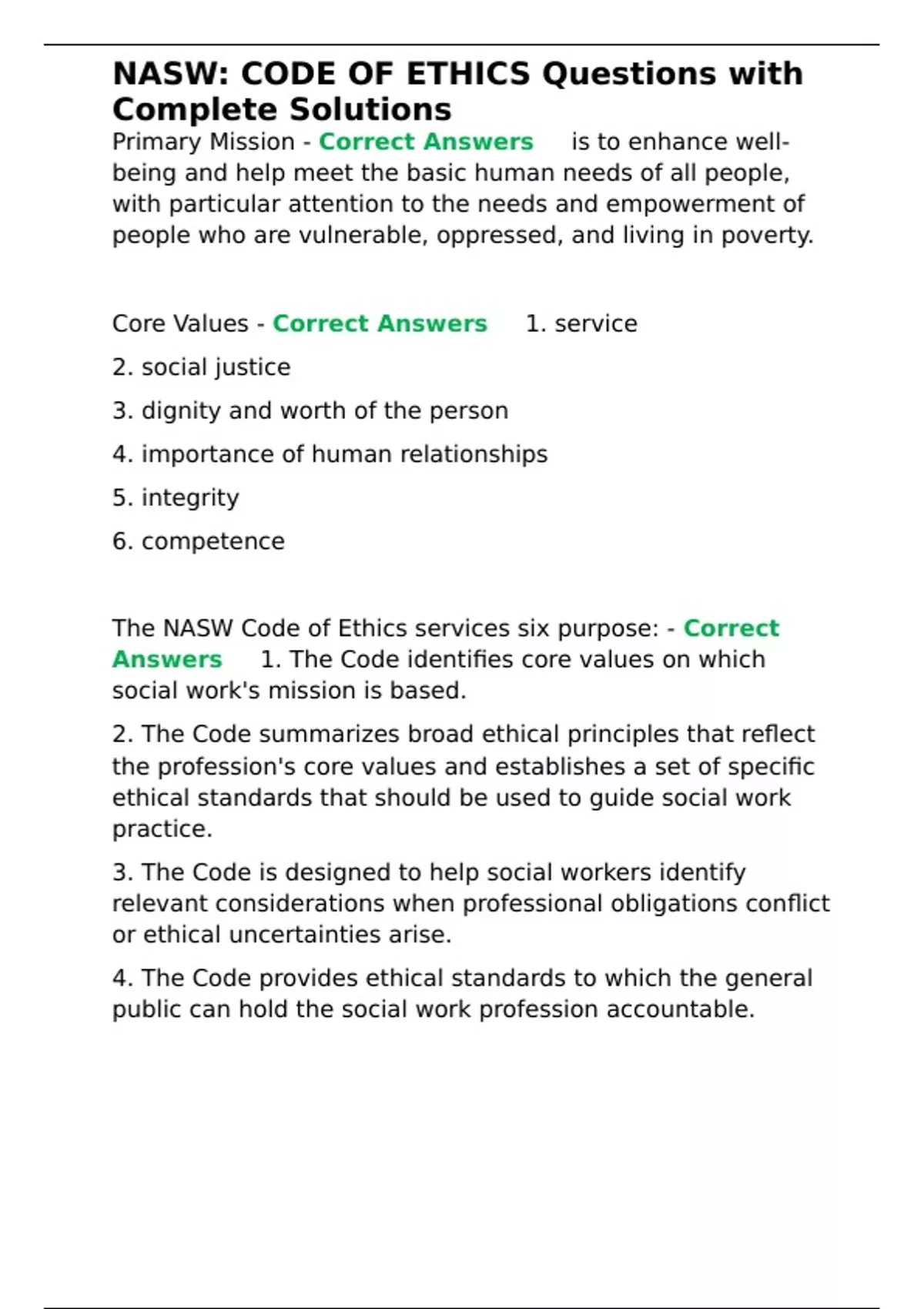 NASW: CODE OF ETHICS Questions with Complete Solutions

Primary Mission - Correct Answers is to enhance well-being and help meet the basic human needs of all people, with particular attention to the needs and empowerment of people who are vulnerable, oppressed, and living in poverty.

Core Values - Correct Answers 1. service

2. social justice

3. dignity and worth of the person

4. importance of human relationships

5. integrity

6. competence

The NASW Code of Ethics services six purpose: - Correct Answers 1. The Code identifies core values on which social work's mission is based.

2. The Code summarizes broad ethical principles that reflect the profession's core values and establishes a set of specific ethical standards that should be used to guide social work practice.

3. The Code is designed to help social workers identify relevant considerations when professional obligations conflict or ethical uncertainties arise.

4. The Code provides ethical standards to which the general public can hold the social work profession accountable.